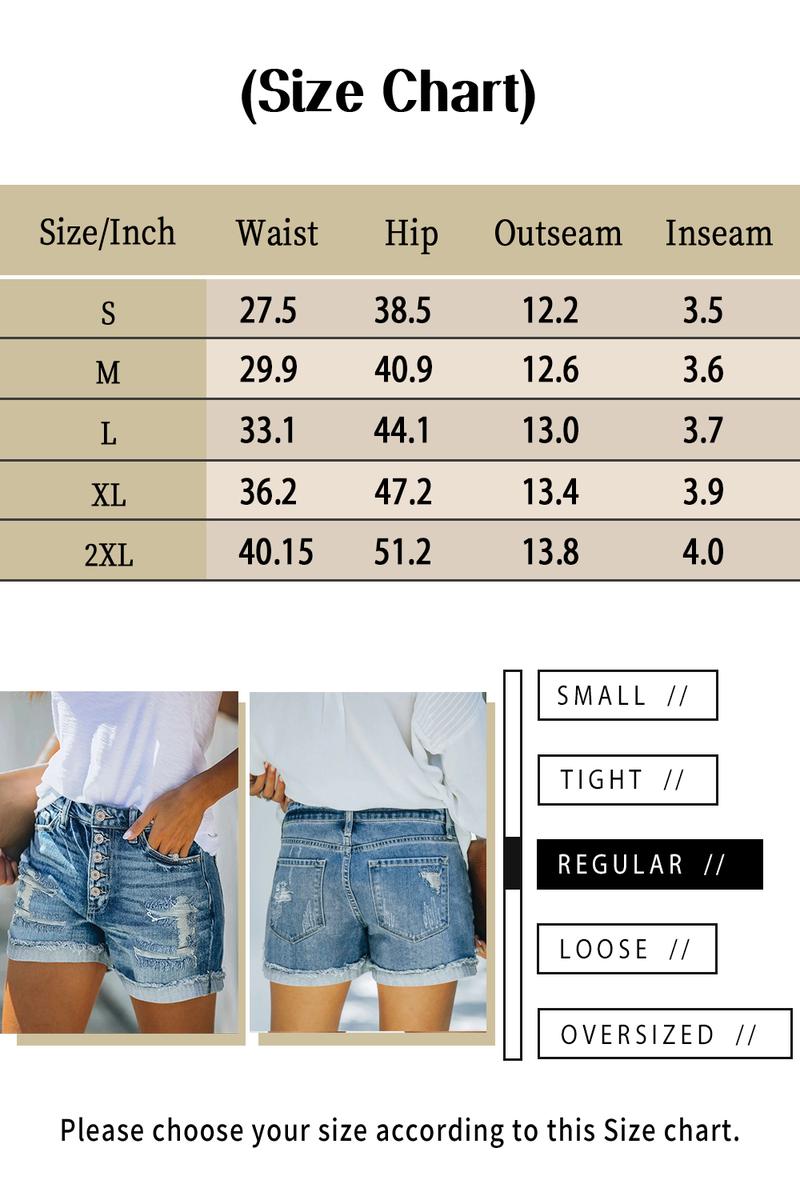 (Size Chart)

| Size/Inch | Waist | Hip | Outseam | Inseam |
|---|---|---|---|---|
| S | 27.5 | 38.5 | 12.2 | 3.5 |
| M | 29.9 | 40.9 | 12.6 | 3.6 |
| L | 33.1 | 44.1 | 13.0 | 3.7 |
| XL | 36.2 | 47.2 | 13.4 | 3.9 |
| 2XL | 40.15 | 51.2 | 13.8 | 4.0 |

SMALL //

TIGHT //

REGULAR //

LOOSE //

OVERSIZED //

Please choose your size according to this Size chart.